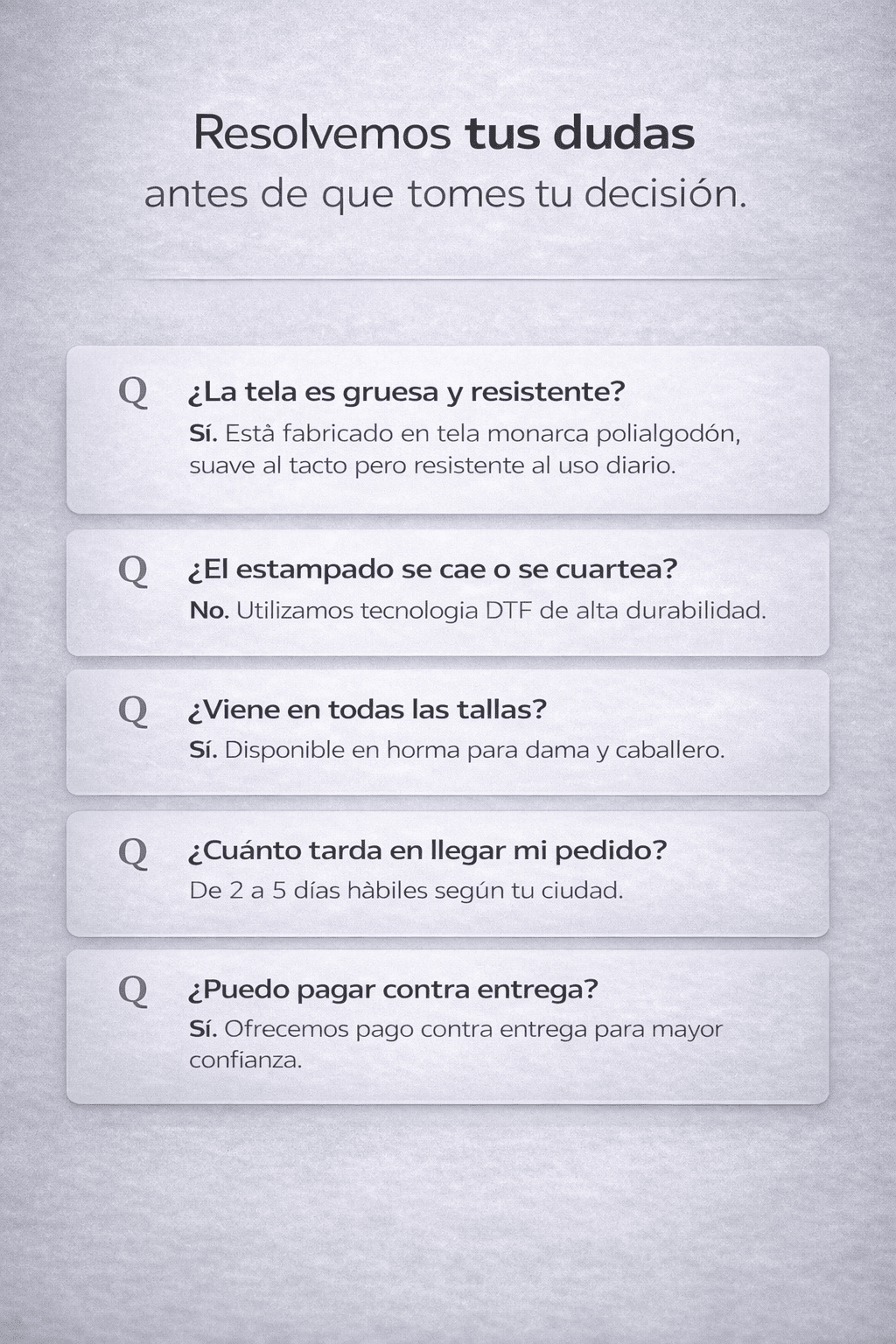 Resolvemos tus dudas
antes de que tomes tu decisión.

Q ¿La tela es gruesa y resistente?
Sí. Està fabricado en tela monarca polialgodón, suave al tacto pero resistente al uso diario.

Q ¿El estampado se cae o se cuartea?
No. Utilizamos tecnologia DTF de alta durabilidad.

Q ¿Viene en todas las tallas?
Sí. Disponible en horma para dama y caballero.

Q ¿Cuánto tarda en llegar mi pedido?
De 2 a 5 días hàbiles según tu ciudad.

Q ¿Puedo pagar contra entrega?
Sí. Ofrecemos pago contra entrega para mayor confianza.